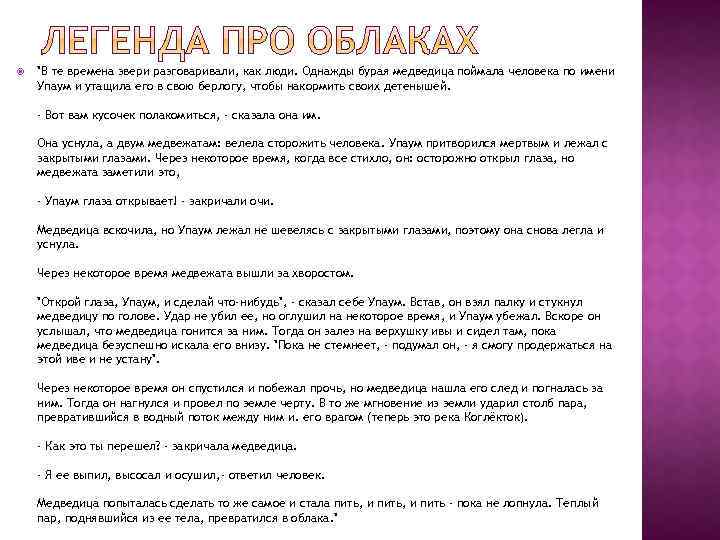 ЛЕГЕНДА ПРО ОБЛАКАХ

"В те времена звери разговаривали, как люди. Однажды бурая медведица поймала человека по имени Упаум и утащила его в свою берлогу, чтобы накормить своих детенышей.

- Вот вам кусочек полакомиться, - сказала она им.

Она уснула, а двум медвежатам: велела сторожить человека. Упаум притворился мертвым и лежал с закрытыми глазами. Через некоторое время, когда все стихло, он: осторожно открыл глаза, но медвежата заметили это,

- Упаум глаза открывает! - закричали очи.

Медведица вскочила, но Упаум лежал не шевелясь с закрытыми глазами, поэтому она снова легла и уснула.

Через некоторое время медвежата вышли за хворостом.

"Открой глаза, Упаум, и сделай что-нибудь", - сказал себе Упаум. Встав, он взял палку и стукнул медведицу по голове. Удар не убил ее, но оглушил на некоторое время, и Упаум убежал. Вскоре он услышал, что медведица гонится за ним. Тогда он залез на верхушку ивы и сидел там, пока медведица безуспешно искала его внизу. "Пока не стемнеет, - подумал он, - я смогу продержаться на этой иве и не устану".

Через некоторое время он спустился и побежал прочь, но медведица нашла его след и погналась за ним. Тогда он нагнулся и провел по земле черту. В то же мгновение из земли ударил столб пара, превратившийся в водный поток между ним и. его врагом (теперь это река Коглёкток).

- Как это ты перешел? - закричала медведица.

- Я ее выпил, высосал и осушил,- ответил человек.

Медведица попыталась сделать то же самое и стала пить, и пить, и пить - пока не лопнула. Теплый пар, поднявшийся из ее тела, превратился в облака."